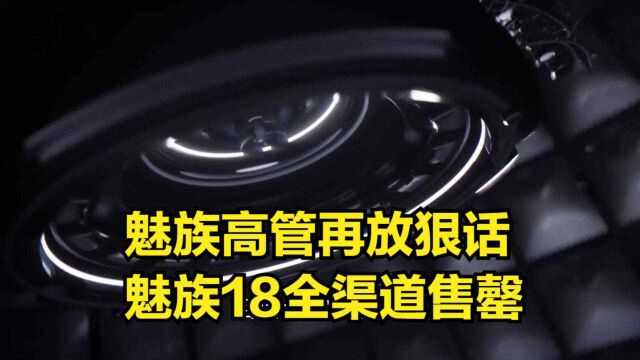 魅族高管再放狠话
魅族18全渠道售罄